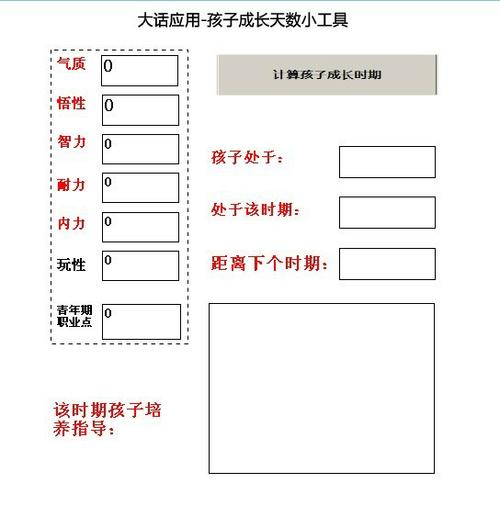 大话应用-孩子成长天数小工具

气质 0

悟性 0

智力 0

耐力 0

内力 0

玩性 0

青年期职业点 0

计算孩子成长时期

孩子处于：

处于该时期：

距离下个时期：

该时期孩子培养指导：